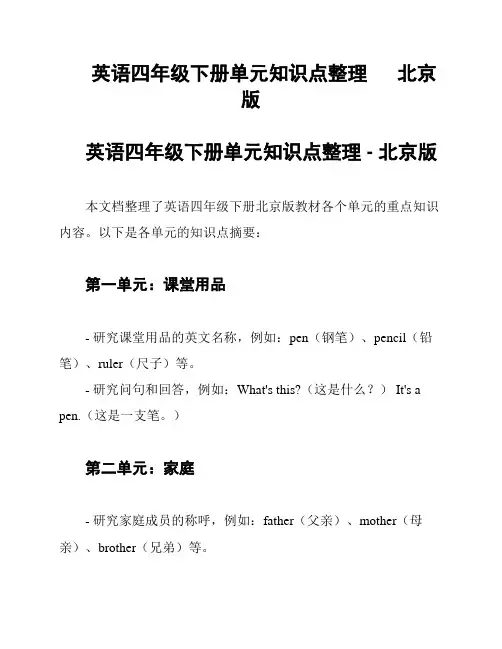 英语四年级下册单元知识点整理　北京版

英语四年级下册单元知识点整理 - 北京版

本文档整理了英语四年级下册北京版教材各个单元的重点知识内容。以下是各单元的知识点摘要：

第一单元：课堂用品

- 研究课堂用品的英文名称，例如：pen（钢笔）、pencil（铅笔）、ruler（尺子）等。

- 研究问句和回答，例如：What's this?（这是什么？） It's a pen.（这是一支笔。）

第二单元：家庭

- 研究家庭成员的称呼，例如：father（父亲）、mother（母亲）、brother（兄弟）等。